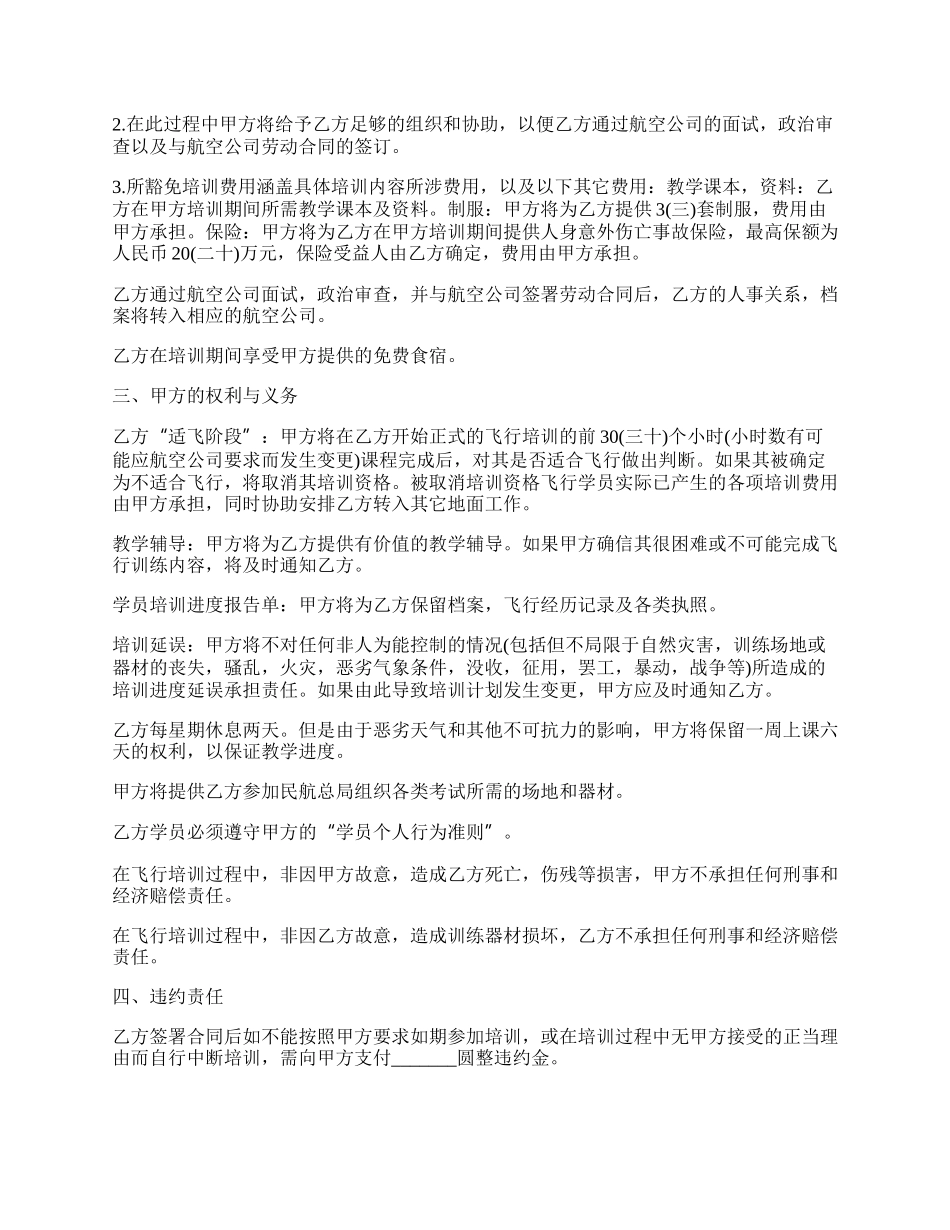 2.在此过程中甲方将给予乙方足够的组织和协助，以便乙方通过航空公司的面试，政治审查以及与航空公司劳动合同的签订。

3.所豁免培训费用涵盖具体培训内容所涉费用，以及以下其它费用：教学课本，资料：乙方在甲方培训期间所需教学课本及资料。制服：甲方将为乙方提供3(三)套制服，费用由甲方承担。保险：甲方将为乙方在甲方培训期间提供人身意外伤亡事故保险，最高保额为人民币20(二十)万元，保险受益人由乙方确定，费用由甲方承担。

乙方通过航空公司面试，政治审查，并与航空公司签署劳动合同后，乙方的人事关系，档案将转入相应的航空公司。

乙方在培训期间享受甲方提供的免费食宿。

三、甲方的权利与义务

乙方“适飞阶段”：甲方将在乙方开始正式的飞行培训的前30(三十)个小时(小时数有可能应航空公司要求而发生变更)课程完成后，对其是否适合飞行做出判断。如果其被确定为不适合飞行，将取消其培训资格。被取消培训资格飞行学员实际已产生的各项培训费用由甲方承担，同时协助安排乙方转入其它地面工作。

教学辅导：甲方将为乙方提供有价值的教学辅导。如果甲方确信其很困难或不可能完成飞行训练内容，将及时通知乙方。

学员培训进度报告单：甲方将为乙方保留档案，飞行经历记录及各类执照。

培训延误：甲方将不对任何非人为能控制的情况(包括但不局限于自然灾害，训练场地或器材的丧失，骚乱，火灾，恶劣气象条件，没收，征用，罢工，暴动，战争等)所造成的培训进度延误承担责任。如果由此导致培训计划发生变更，甲方应及时通知乙方。

乙方每星期休息两天。但是由于恶劣天气和其他不可抗力的影响，甲方将保留一周上课六天的权利，以保证教学进度。

甲方将提供乙方参加民航总局组织各类考试所需的场地和器材。

乙方学员必须遵守甲方的“学员个人行为准则”。

在飞行培训过程中，非因甲方故意，造成乙方死亡，伤残等损害，甲方不承担任何刑事和经济赔偿责任。

在飞行培训过程中，非因乙方故意，造成训练器材损坏，乙方不承担任何刑事和经济赔偿责任。

四、违约责任

乙方签署合同后如不能按照甲方要求如期参加培训，或在培训过程中无甲方接受的正当理由而自行中断培训，需向甲方支付_______圆整违约金。